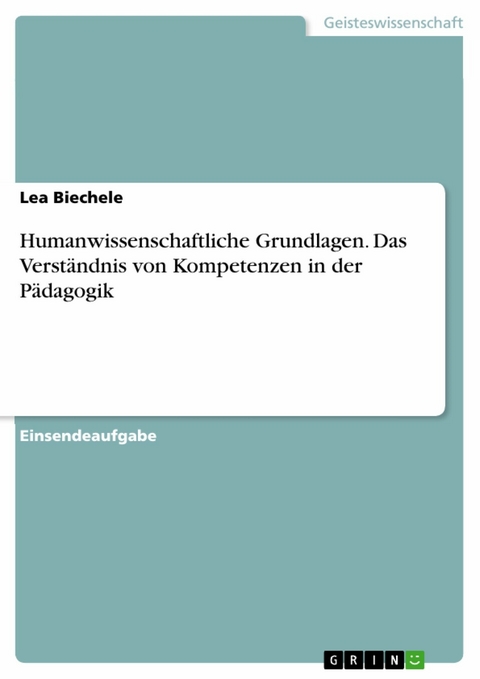 Geisteswissenschaft

Lea Biechele

Humanwissenschaftliche Grundlagen. Das Verständnis von Kompetenzen in der Pädagogik

Einsendeaufgabe

GRIN